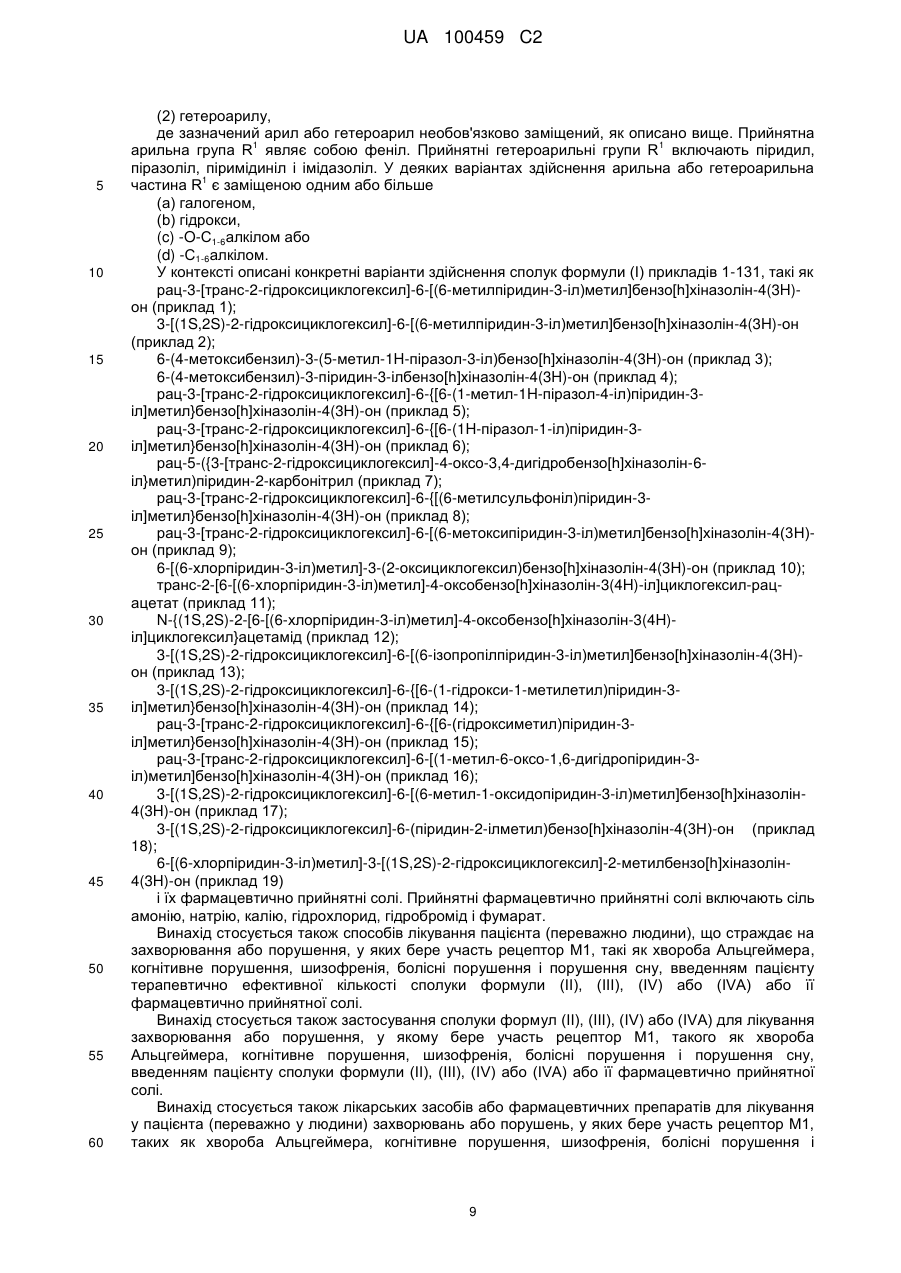 UA 100459 C2

(2) гетероарилу,

де зазначений арил або гетероарил необов'язково заміщений, як описано вище. Прийнятна арильна група $R^1$ являє собою феніл. Прийнятні гетероарильні групи $R^1$ включають піридил, піразоліл, піримідиніл і імідазоліл. У деяких варіантах здійснення арильна або гетероарильна
5 частина $R^1$ є заміщеною одним або більше

(a) галогеном,

(b) гідрокси,

(c) -O-$C_{1-6}$алкілом або

(d) -$C_{1-6}$алкілом.

10 У контексті описані конкретні варіанти здійснення сполук формули (I) прикладів 1-131, такі як

рац-3-[транс-2-гідроксициклогексил]-6-[(6-метилпіридин-3-іл)метил]бензо[h]хіназолін-4(3H)-он (приклад 1);

3-[(1S,2S)-2-гідроксициклогексил]-6-[(6-метилпіридин-3-іл)метил]бензо[h]хіназолін-4(3H)-он (приклад 2);

15 6-(4-метоксибензил)-3-(5-метил-1H-піразол-3-іл)бензо[h]хіназолін-4(3H)-он (приклад 3);

6-(4-метоксибензил)-3-піридин-3-ілбензо[h]хіназолін-4(3H)-он (приклад 4);

рац-3-[транс-2-гідроксициклогексил]-6-{[6-(1-метил-1H-піразол-4-іл)піридин-3-іл]метил}бензо[h]хіназолін-4(3H)-он (приклад 5);

рац-3-[транс-2-гідроксициклогексил]-6-{[6-(1H-піразол-1-іл)піридин-3-
20 іл]метил}бензо[h]хіназолін-4(3H)-он (приклад 6);

рац-5-({3-[транс-2-гідроксициклогексил]-4-оксо-3,4-дигідробензо[h]хіназолін-6-іл}метил)піридин-2-карбонітрил (приклад 7);

рац-3-[транс-2-гідроксициклогексил]-6-{[(6-метилсульфоніл)піридин-3-іл]метил}бензо[h]хіназолін-4(3H)-он (приклад 8);

25 рац-3-[транс-2-гідроксициклогексил]-6-[(6-метоксипіридин-3-іл)метил]бензо[h]хіназолін-4(3H)-он (приклад 9);

6-[(6-хлорпіридин-3-іл)метил]-3-(2-оксициклогексил)бензо[h]хіназолін-4(3H)-он (приклад 10);

транс-2-[6-[(6-хлорпіридин-3-іл)метил]-4-оксобензо[h]хіназолін-3(4H)-іл]циклогексил-рац-ацетат (приклад 11);

30 N-{(1S,2S)-2-[6-[(6-хлорпіридин-3-іл)метил]-4-оксобензо[h]хіназолін-3(4H)-іл]циклогексил}ацетамід (приклад 12);

3-[(1S,2S)-2-гідроксициклогексил]-6-[(6-ізопропілпіридин-3-іл)метил]бензо[h]хіназолін-4(3H)-он (приклад 13);

3-[(1S,2S)-2-гідроксициклогексил]-6-{[6-(1-гідрокси-1-метилетил)піридин-3-
35 іл]метил}бензо[h]хіназолін-4(3H)-он (приклад 14);

рац-3-[транс-2-гідроксициклогексил]-6-{[6-(гідроксиметил)піридин-3-іл]метил}бензо[h]хіназолін-4(3H)-он (приклад 15);

рац-3-[транс-2-гідроксициклогексил]-6-[(1-метил-6-оксо-1,6-дигідропіридин-3-іл)метил]бензо[h]хіназолін-4(3H)-он (приклад 16);

40 3-[(1S,2S)-2-гідроксициклогексил]-6-[(6-метил-1-оксидопіридин-3-іл)метил]бензо[h]хіназолін-4(3H)-он (приклад 17);

3-[(1S,2S)-2-гідроксициклогексил]-6-(піридин-2-ілметил)бензо[h]хіназолін-4(3H)-он (приклад 18);

6-[(6-хлорпіридин-3-іл)метил]-3-[(1S,2S)-2-гідроксициклогексил]-2-метилбензо[h]хіназолін-
45 4(3H)-он (приклад 19)

і їх фармацевтично прийнятні солі. Прийнятні фармацевтично прийнятні солі включають сіль амонію, натрію, калію, гідрохлорид, гідробромід і фумарат.

Винахід стосується також способів лікування пацієнта (переважно людини), що страждає на захворювання або порушення, у яких бере участь рецептор M1, такі як хвороба Альцгеймера,
50 когнітивне порушення, шизофренія, болісні порушення і порушення сну, введенням пацієнту терапевтично ефективної кількості сполуки формули (II), (III), (IV) або (IVA) або її фармацевтично прийнятної солі.

Винахід стосується також застосування сполуки формул (II), (III), (IV) або (IVA) для лікування захворювання або порушення, у якому бере участь рецептор M1, такого як хвороба
55 Альцгеймера, когнітивне порушення, шизофренія, болісні порушення і порушення сну, введенням пацієнту сполуки формули (II), (III), (IV) або (IVA) або її фармацевтично прийнятної солі.

Винахід стосується також лікарських засобів або фармацевтичних препаратів для лікування у пацієнта (переважно у людини) захворювань або порушень, у яких бере участь рецептор M1,
60 таких як хвороба Альцгеймера, когнітивне порушення, шизофренія, болісні порушення і

9